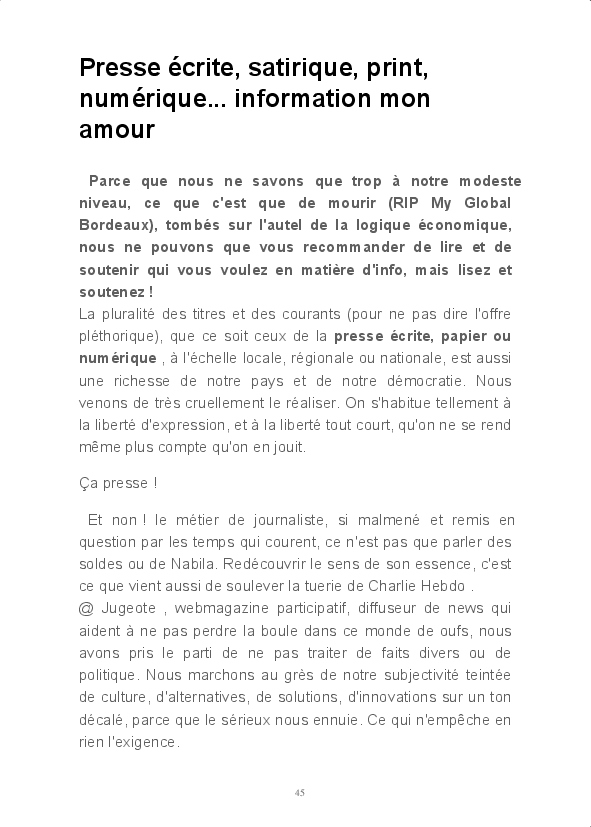 Presse écrite, satirique, print, numérique... information mon amour

Parce que nous ne savons que trop à notre modeste niveau, ce que c'est que de mourir (RIP My Global Bordeaux), tombés sur l'autel de la logique économique, nous ne pouvons que vous recommander de lire et de soutenir qui vous voulez en matière d'info, mais lisez et soutenez !
La pluralité des titres et des courants (pour ne pas dire l'offre pléthorique), que ce soit ceux de la presse écrite, papier ou numérique , à l'échelle locale, régionale ou nationale, est aussi une richesse de notre pays et de notre démocratie. Nous venons de très cruellement le réaliser. On s'habitue tellement à la liberté d'expression, et à la liberté tout court, qu'on ne se rend même plus compte qu'on en jouit.

Ça presse !

Et non ! le métier de journaliste, si malmené et remis en question par les temps qui courent, ce n'est pas que parler des soldes ou de Nabila. Redécouvrir le sens de son essence, c'est ce que vient aussi de soulever la tuerie de Charlie Hebdo .
@ Jugeote , webmagazine participatif, diffuseur de news qui aident à ne pas perdre la boule dans ce monde de oufs, nous avons pris le parti de ne pas traiter de faits divers ou de politique. Nous marchons au grès de notre subjectivité teintée de culture, d'alternatives, de solutions, d'innovations sur un ton décalé, parce que le sérieux nous ennuie. Ce qui n'empêche en rien l'exigence.

45